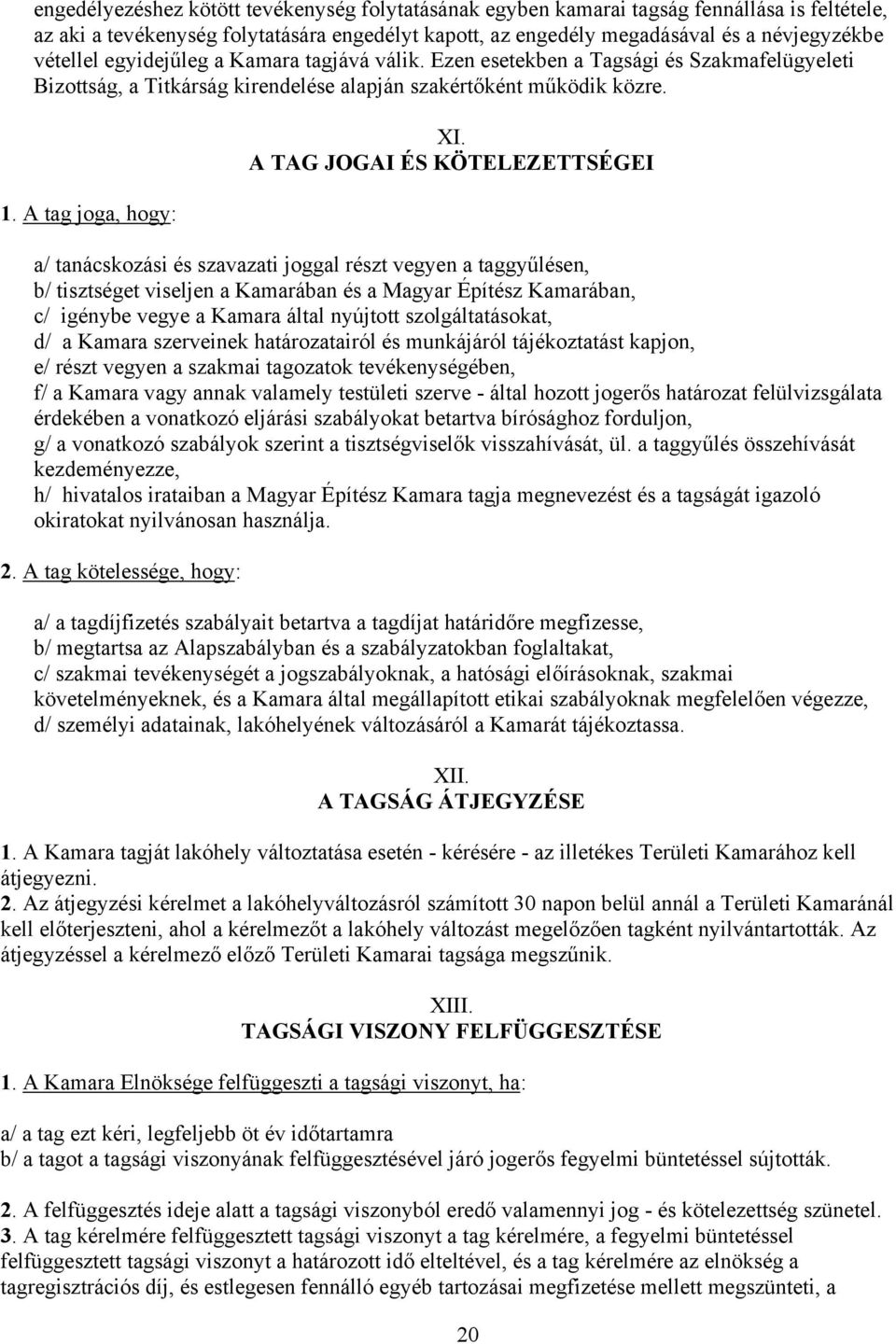 engedélyezéshez kötött tevékenység folytatásának egyben kamarai tagság fennállása is feltétele, az aki a tevékenység folytatására engedélyt kapott, az engedély megadásával és a névjegyzékbe vétellel egyidejűleg a Kamara tagjává válik. Ezen esetekben a Tagsági és Szakmafelügyeleti Bizottság, a Titkárság kirendelése alapján szakértőként működik közre.

XI.
A TAG JOGAI ÉS KÖTELEZETTSÉGEI

1. A tag joga, hogy:

a/ tanácskozási és szavazati joggal részt vegyen a taggyűlésen,
b/ tisztséget viseljen a Kamarában és a Magyar Építész Kamarában,
c/ igénybe vegye a Kamara által nyújtott szolgáltatásokat,
d/ a Kamara szerveinek határozatairól és munkájáról tájékoztatást kapjon,
e/ részt vegyen a szakmai tagozatok tevékenységében,
f/ a Kamara vagy annak valamely testületi szerve - által hozott jogerős határozat felülvizsgálata érdekében a vonatkozó eljárási szabályokat betartva bírósághoz forduljon,
g/ a vonatkozó szabályok szerint a tisztségviselők visszahívását, ül. a taggyűlés összehívását kezdeményezze,
h/ hivatalos irataiban a Magyar Építész Kamara tagja megnevezést és a tagságát igazoló okiratokat nyilvánosan használja.

2. A tag kötelessége, hogy:

a/ a tagdíjfizetés szabályait betartva a tagdíjat határidőre megfizesse,
b/ megtartsa az Alapszabályban és a szabályzatokban foglaltakat,
c/ szakmai tevékenységét a jogszabályoknak, a hatósági előírásoknak, szakmai követelményeknek, és a Kamara által megállapított etikai szabályoknak megfelelően végezze,
d/ személyi adatainak, lakóhelyének változásáról a Kamarát tájékoztassa.

XII.
A TAGSÁG ÁTJEGYZÉSE

1. A Kamara tagját lakóhely változtatása esetén - kérésére - az illetékes Területi Kamarához kell átjegyezni.
2. Az átjegyzési kérelmet a lakóhelyváltozásról számított 30 napon belül annál a Területi Kamaránál kell előterjeszteni, ahol a kérelmezőt a lakóhely változást megelőzően tagként nyilvántartották. Az átjegyzéssel a kérelmező előző Területi Kamarai tagsága megszűnik.

XIII.
TAGSÁGI VISZONY FELFÜGGESZTÉSE

1. A Kamara Elnöksége felfüggeszti a tagsági viszonyt, ha:

a/ a tag ezt kéri, legfeljebb öt év időtartamra
b/ a tagot a tagsági viszonyának felfüggesztésével járó jogerős fegyelmi büntetéssel sújtották.

2. A felfüggesztés ideje alatt a tagsági viszonyból eredő valamennyi jog - és kötelezettség szünetel.
3. A tag kérelmére felfüggesztett tagsági viszonyt a tag kérelmére, a fegyelmi büntetéssel felfüggesztett tagsági viszonyt a határozott idő elteltével, és a tag kérelmére az elnökség a tagregisztrációs díj, és estlegesen fennálló egyéb tartozásai megfizetése mellett megszünteti, a

20